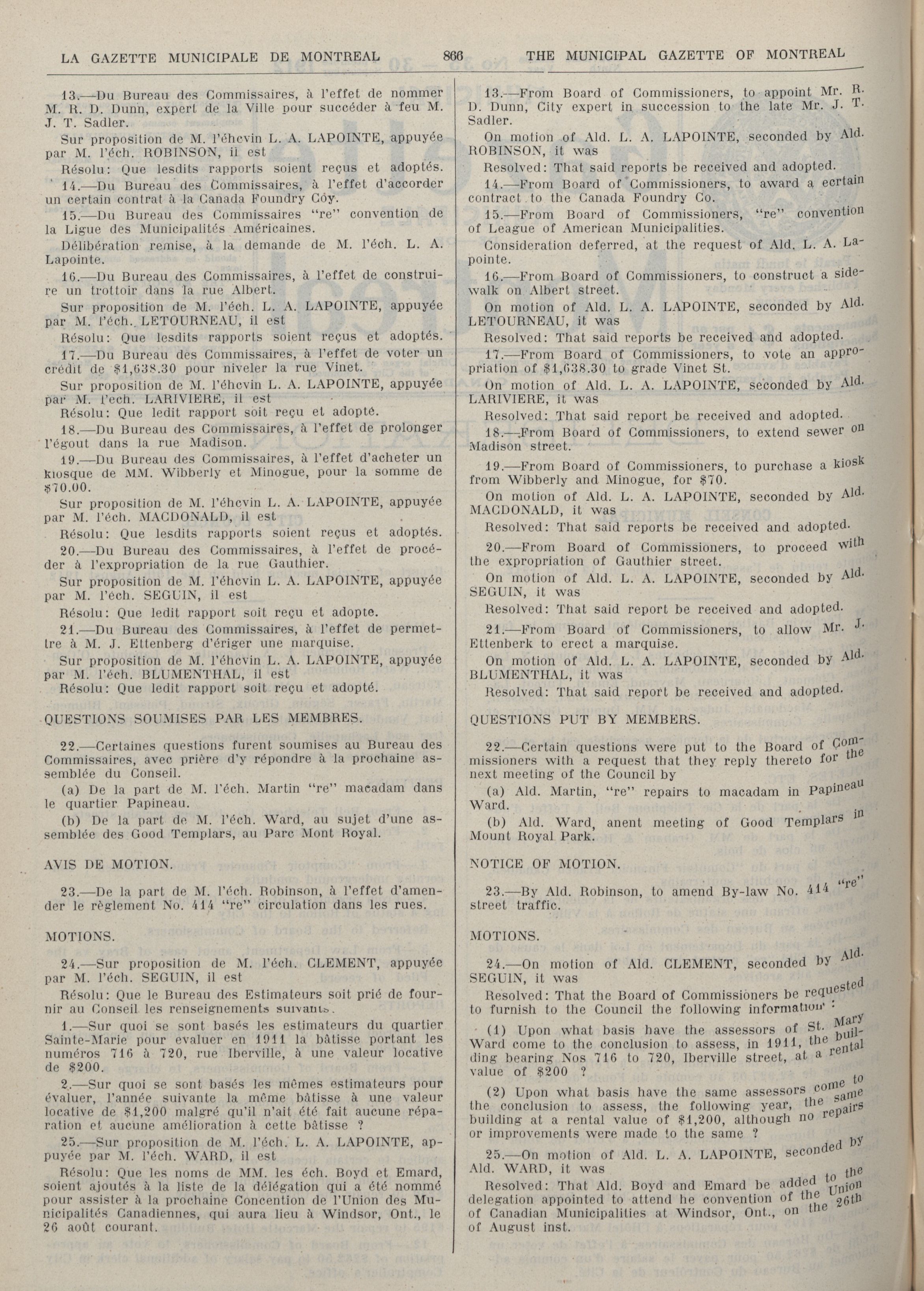 LA GAZETTE MUNICIPALE DE MONTREAL 866 THE MUNICIPAL GAZETTE OF MONTREAL

13.—Du Bureau des Commissaires, à l'effet de nommer M. R. D. Dunn, expert de la Ville pour succéder à feu M. J. T. Sadler.

Sur proposition de M. l'éhcvin L. A. LAPOINTE, appuyée par M. l'éch. ROBINSON, il est

Résolu: Que lesdits rapports soient reçus et adoptés.

14.—Du Bureau des Commissaires, à l'effet d'accorder un certain contrat à la Canada Foundry Côy.

15.—Du Bureau des Commissaires "re" convention de la Ligue des Municipalités Américaines.

Délibération remise, à la demande de M. l'éch. L. A. Lapointe.

16.—Du Bureau des Commissaires, à l'effet de construire un trottoir dans la rue Albert.

Sur proposition de M. l'éch. L. A. LAPOINTE, appuyée par M. l'éch. LETOURNEAU, il est

Résolu: Que lesdits rapports soient reçus et adoptés.

17.—Du Bureau des Commissaires, à l'effet de voter un crédit de $1,638.30 pour niveler la rue Vinet.

Sur proposition de M. l'éhcvin L. A. LAPOINTE, appuyée par M. l'ech. LARIVIERE, il est

Résolu: Que ledit rapport soit reçu et adopté.

18.—Du Bureau des Commissaires, à l'effet de prolonger l'égout dans la rue Madison.

19.—Du Bureau des Commissaires, à l'effet d'acheter un kiosque de MM. Wibberly et Minogue, pour la somme de $70.00.

Sur proposition de M. l'éhcvin L. A. LAPOINTE, appuyée par M. l'éch. MACDONALD, il est

Résolu: Que lesdits rapports soient reçus et adoptés.

20.—Du Bureau des Commissaires, à l'effet de procéder à l'expropriation de la rue Gauthier.

Sur proposition de M. l'éhcvin L. A. LAPOINTE, appuyée par M. l'éch. SEGUIN, il est

Résolu: Que ledit rapport soit reçu et adopte.

21.—Du Bureau des Commissaires, à l'effet de permettre à M. J. Ettenberg d'ériger une marquise.

Sur proposition de M. l'éhcvin L. A. LAPOINTE, appuyée par M. l'éch. BLUMENTHAL, il est

Résolu: Que ledit rapport soit reçu et adopté.

QUESTIONS SOUMISES PAR LES MEMBRES.

22.—Certaines questions furent soumises au Bureau des Commissaires, avec prière d'y répondre à la prochaine assemblée du Conseil.

(a) De la part de M. l'éch. Martin "re" macadam dans le quartier Papineau.

(b) De la part de M. l'éch. Ward, au sujet d'une assemblée des Good Templars, au Parc Mont Royal.

AVIS DE MOTION.

23.—De la part de M. l'éch. Robinson, à l'effet d'amender le règlement No. 414 "re" circulation dans les rues.

MOTIONS.

24.—Sur proposition de M. l'éch. CLEMENT, appuyée par M. l'éch. SEGUIN, il est

Résolu: Que le Bureau des Estimateurs soit prié de fournir au Conseil les renseignements suivants.

1.—Sur quoi se sont basés les estimateurs du quartier Sainte-Marie pour evaluer en 1911 la bâtisse portant les numéros 716 à 720, rue Iberville, à une valeur locative de $200.

2.—Sur quoi se sont basés les mêmes estimateurs pour évaluer, l'année suivante la même bâtisse à une valeur locative de $1,200 malgré qu'il n'ait été fait aucune réparation et aucune amélioration à cette bâtisse ?

25.—Sur proposition de M. l'éch. L. A. LAPOINTE, appuyée par M. l'éch. WARD, il est

Résolu: Que les noms de MM. les éch. Boyd et Emard, soient ajoutés à la liste de la délégation qui a été nommé pour assister à la prochaine Concention de l'Union des Municipalités Canadiennes, qui aura lieu à Windsor, Ont., le 26 août courant.

13.—From Board of Commissioners, to appoint Mr. R. D. Dunn, City expert in succession to the late Mr. J. T. Sadler.

On motion of Ald. L. A. LAPOINTE, seconded by Ald. ROBINSON, it was

Resolved: That said reports be received and adopted.

14.—From Board of Commissioners, to award a ecrtain contract to the Canada Foundry Co.

15.—From Board of Commissioners, "re" convention of League of American Municipalities.

Consideration deferred, at the request of Ald. L. A. Lapointe.

16.—From Board of Commissioners, to construct a sidewalk on Albert street.

On motion of Ald. L. A. LAPOINTE, seconded by Ald. LETOURNEAU, it was

Resolved: That said reports be received and adopted.

17.—From Board of Commissioners, to vote an appropriation of $1,638.30 to grade Vinet St.

On motion of Ald. L. A. LAPOINTE, seconded by Ald. LARIVIERE, it was

Resolved: That said report be received and adopted.

18.—From Board of Commissioners, to extend sewer on Madison street.

19.—From Board of Commissioners, to purchase a kiosk from Wibberly and Minogue, for $70.

On motion of Ald. L. A. LAPOINTE, seconded by Ald. MACDONALD, it was

Resolved: That said reports be received and adopted.

20.—From Board of Commissioners, to proceed with the expropriation of Gauthier street.

On motion of Ald. L. A. LAPOINTE, seconded by Ald. SEGUIN, it was

Resolved: That said report be received and adopted.

21.—From Board of Commissioners, to allow Mr. J. Ettenberk to erect a marquise.

On motion of Ald. L. A. LAPOINTE, seconded by Ald. BLUMENTHAL, it was

Resolved: That said report be received and adopted.

QUESTIONS PUT BY MEMBERS.

22.—Certain questions were put to the Board of Commissioners with a request that they reply thereto for the next meeting of the Council by

(a) Ald. Martin, "re" repairs to macadam in Papineau Ward.

(b) Ald. Ward, anent meeting of Good Templars in Mount Royal Park.

NOTICE OF MOTION.

23.—By Ald. Robinson, to amend By-law No. 414 "re" street traffic.

MOTIONS.

24.—On motion of Ald. CLEMENT, seconded by Ald. SEGUIN, it was

Resolved: That the Board of Commissioners be requested to furnish to the Council the following information :

(1) Upon what basis have the assessors of St. Mary Ward come to the conclusion to assess, in 1911, the building bearing Nos 716 to 720, Iberville street, at a rental value of $200 ?

(2) Upon what basis have the same assessors come to the conclusion to assess, the following year, the same building at a rental value of $1,200, although no repairs or improvements were made to the same ?

25.—On motion of Ald. L. A. LAPOINTE, seconded by Ald. WARD, it was

Resolved: That Ald. Boyd and Emard be added to the delegation appointed to attend he convention of the Union of Canadian Municipalities at Windsor, Ont., on the 26th of August inst.